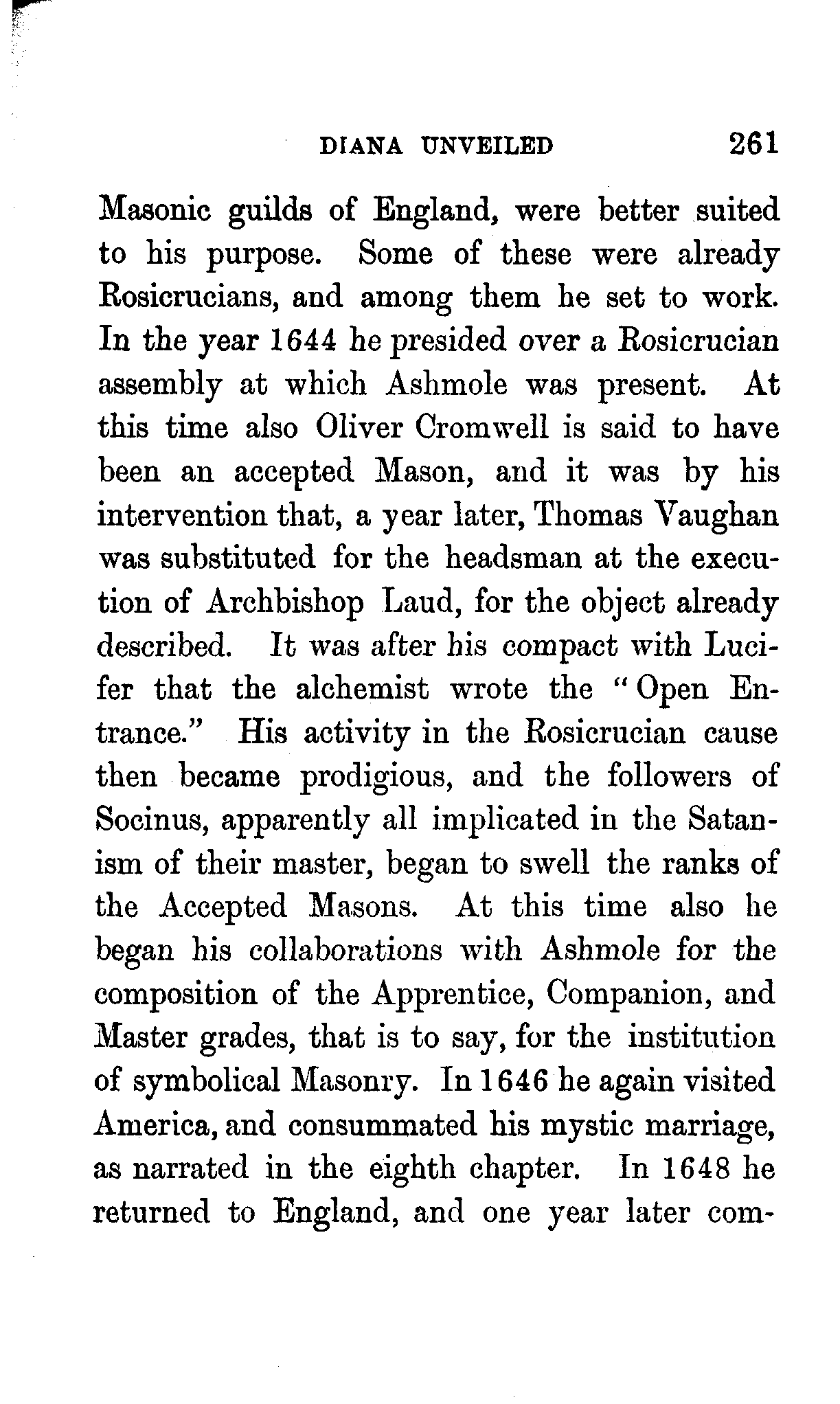 DIANA UNVEILED 261

Masonic guilds of England, were better suited to his purpose. Some of these were already Rosicrucians, and among them he set to work. In the year 1644 he presided over a Rosicrucian assembly at which Ashmole was present. At this time also Oliver Cromwell is said to have been an accepted Mason, and it was by his intervention that, a year later, Thomas Vaughan was substituted for the headsman at the execution of Archbishop Laud, for the object already described. It was after his compact with Lucifer that the alchemist wrote the "Open Entrance." His activity in the Rosicrucian cause then became prodigious, and the followers of Socinus, apparently all implicated in the Satanism of their master, began to swell the ranks of the Accepted Masons. At this time also he began his collaborations with Ashmole for the composition of the Apprentice, Companion, and Master grades, that is to say, for the institution of symbolical Masonry. In 1646 he again visited America, and consummated his mystic marriage, as narrated in the eighth chapter. In 1648 he returned to England, and one year later com-